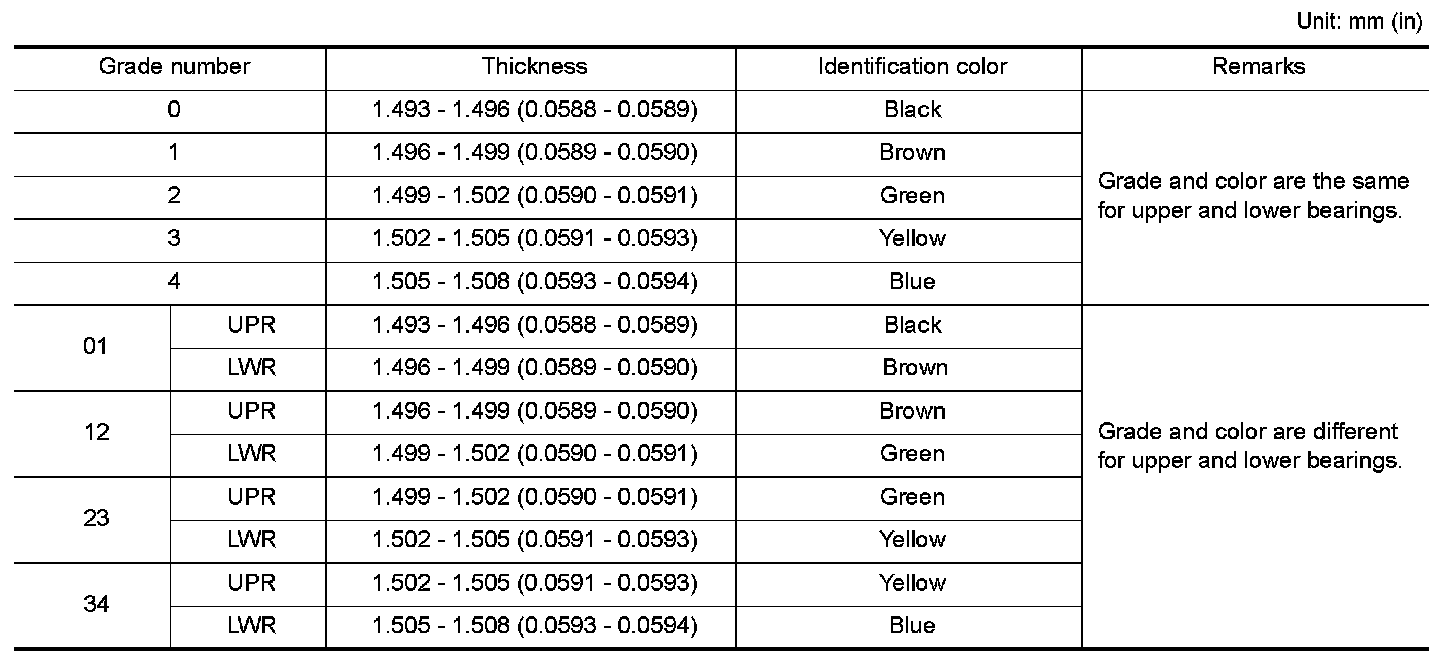 Unit: mm (in)

| Grade number | | Thickness | Identification color | Remarks |
|---|---|---|---|---|
| 0 | | 1.493 - 1.496 (0.0588 - 0.0589) | Black | Grade and color are the same for upper and lower bearings. |
| 1 | | 1.496 - 1.499 (0.0589 - 0.0590) | Brown | |
| 2 | | 1.499 - 1.502 (0.0590 - 0.0591) | Green | |
| 3 | | 1.502 - 1.505 (0.0591 - 0.0593) | Yellow | |
| 4 | | 1.505 - 1.508 (0.0593 - 0.0594) | Blue | |
| 01 | UPR | 1.493 - 1.496 (0.0588 - 0.0589) | Black | Grade and color are different for upper and lower bearings. |
| | LWR | 1.496 - 1.499 (0.0589 - 0.0590) | Brown | |
| 12 | UPR | 1.496 - 1.499 (0.0589 - 0.0590) | Brown | |
| | LWR | 1.499 - 1.502 (0.0590 - 0.0591) | Green | |
| 23 | UPR | 1.499 - 1.502 (0.0590 - 0.0591) | Green | |
| | LWR | 1.502 - 1.505 (0.0591 - 0.0593) | Yellow | |
| 34 | UPR | 1.502 - 1.505 (0.0591 - 0.0593) | Yellow | |
| | LWR | 1.505 - 1.508 (0.0593 - 0.0594) | Blue | |